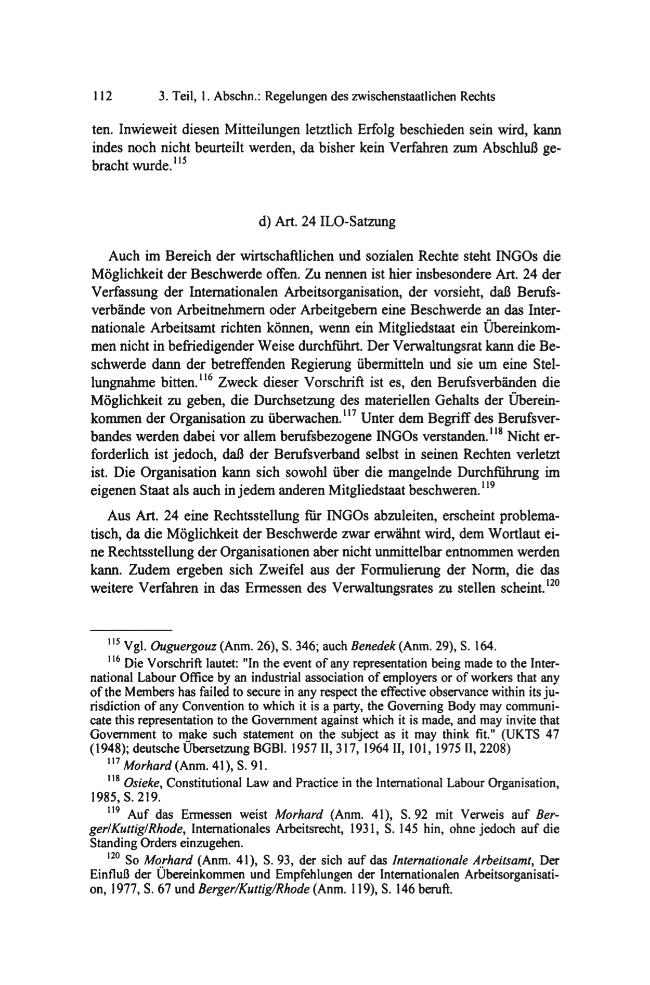 112 3. Teil, 1. Abschn.: Regelungen des zwischenstaatlichen Rechts

ten. Inwieweit diesen Mitteilungen letztlich Erfolg beschieden sein wird, kann indes noch nicht beurteilt werden, da bisher kein Verfahren zum Abschluß gebracht wurde.$^{115}$

d) Art. 24 ILO-Satzung

Auch im Bereich der wirtschaftlichen und sozialen Rechte steht INGOs die Möglichkeit der Beschwerde offen. Zu nennen ist hier insbesondere Art. 24 der Verfassung der Internationalen Arbeitsorganisation, der vorsieht, daß Berufsverbände von Arbeitnehmern oder Arbeitgebern eine Beschwerde an das Internationale Arbeitsamt richten können, wenn ein Mitgliedstaat ein Übereinkommen nicht in befriedigender Weise durchführt. Der Verwaltungsrat kann die Beschwerde dann der betreffenden Regierung übermitteln und sie um eine Stellungnahme bitten.$^{116}$ Zweck dieser Vorschrift ist es, den Berufsverbänden die Möglichkeit zu geben, die Durchsetzung des materiellen Gehalts der Übereinkommen der Organisation zu überwachen.$^{117}$ Unter dem Begriff des Berufsverbandes werden dabei vor allem berufsbezogene INGOs verstanden.$^{118}$ Nicht erforderlich ist jedoch, daß der Berufsverband selbst in seinen Rechten verletzt ist. Die Organisation kann sich sowohl über die mangelnde Durchführung im eigenen Staat als auch in jedem anderen Mitgliedstaat beschweren.$^{119}$

Aus Art. 24 eine Rechtsstellung für INGOs abzuleiten, erscheint problematisch, da die Möglichkeit der Beschwerde zwar erwähnt wird, dem Wortlaut eine Rechtsstellung der Organisationen aber nicht unmittelbar entnommen werden kann. Zudem ergeben sich Zweifel aus der Formulierung der Norm, die das weitere Verfahren in das Ermessen des Verwaltungsrates zu stellen scheint.$^{120}$

$^{115}$ Vgl. Ouguergouz (Anm. 26), S. 346; auch Benedek (Anm. 29), S. 164.

$^{116}$ Die Vorschrift lautet: "In the event of any representation being made to the International Labour Office by an industrial association of employers or of workers that any of the Members has failed to secure in any respect the effective observance within its jurisdiction of any Convention to which it is a party, the Governing Body may communicate this representation to the Government against which it is made, and may invite that Government to make such statement on the subject as it may think fit." (UKTS 47 (1948); deutsche Übersetzung BGBl. 1957 II, 317, 1964 II, 101, 1975 II, 2208)

$^{117}$ Morhard (Anm. 41), S. 91.

$^{118}$ Osieke, Constitutional Law and Practice in the International Labour Organisation, 1985, S. 219.

$^{119}$ Auf das Ermessen weist Morhard (Anm. 41), S. 92 mit Verweis auf Berger/Kuttig/Rhode, Internationales Arbeitsrecht, 1931, S. 145 hin, ohne jedoch auf die Standing Orders einzugehen.

$^{120}$ So Morhard (Anm. 41), S. 93, der sich auf das Internationale Arbeitsamt, Der Einfluß der Übereinkommen und Empfehlungen der Internationalen Arbeitsorganisation, 1977, S. 67 und Berger/Kuttig/Rhode (Anm. 119), S. 146 beruft.